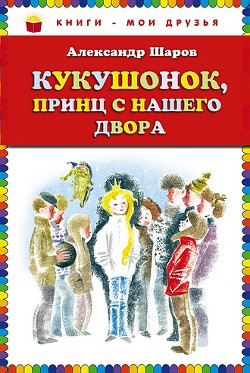 КНИГИ - МОИ ДРУЗЬЯ

Александр Шаров

КУКУШОНОК, ПРИНЦ С НАШЕГО ДВОРА